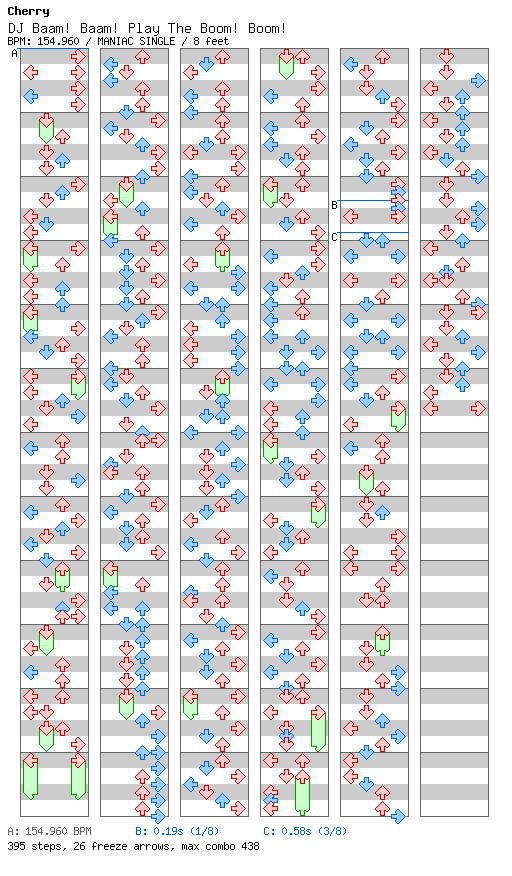 Cherry
DJ Baam! Baam! Play The Boom! Boom!
BPM: 154.960 / MANIAC SINGLE / 8 feet

A
B
C

A: 154.960 BPM B: 0.19s (1/8) C: 0.58s (3/8)
395 steps, 26 freeze arrows, max combo 438